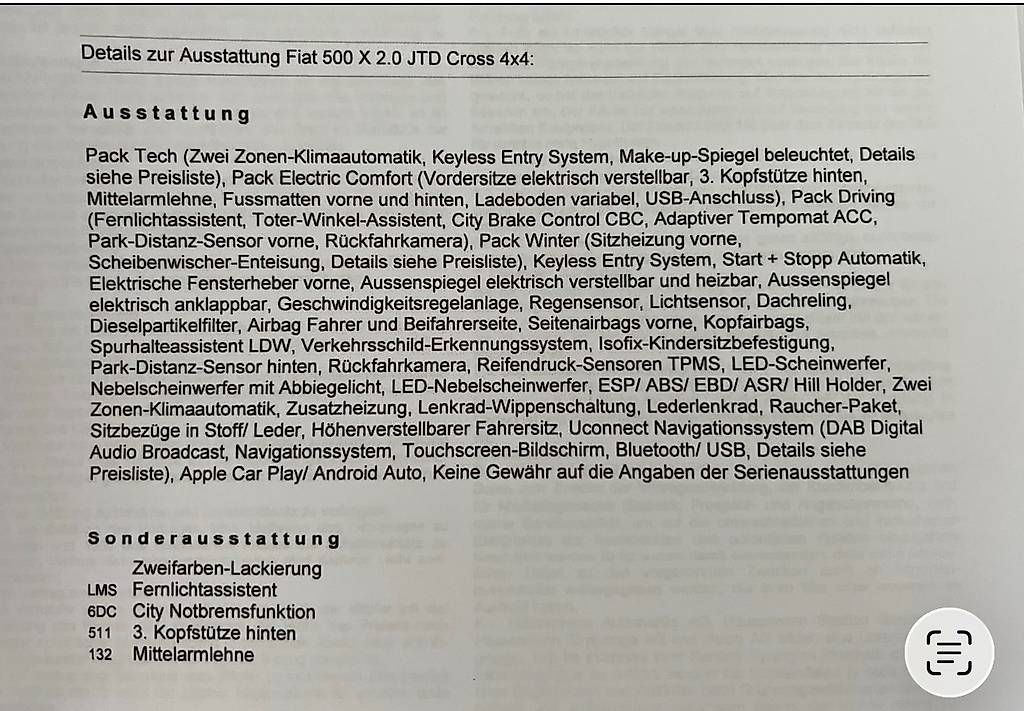 Details zur Ausstattung Fiat 500 X 2.0 JTD Cross 4x4:

Ausstattung

Pack Tech (Zwei Zonen-Klimaautomatik, Keyless Entry System, Make-up-Spiegel beleuchtet, Details siehe Preisliste), Pack Electric Comfort (Vordersitze elektrisch verstellbar, 3. Kopfstütze hinten, Mittelarmlehne, Fussmatten vorne und hinten, Ladeboden variabel, USB-Anschluss), Pack Driving (Fernlichtassistent, Toter-Winkel-Assistent, City Brake Control CBC, Adaptiver Tempomat ACC, Park-Distanz-Sensor vorne, Rückfahrkamera), Pack Winter (Sitzheizung vorne, Scheibenwischer-Enteisung, Details siehe Preisliste), Keyless Entry System, Start + Stopp Automatik, Elektrische Fensterheber vorne, Aussenspiegel elektrisch verstellbar und heizbar, Aussenspiegel elektrisch anklappbar, Geschwindigkeitsregelanlage, Regensensor, Lichtsensor, Dachreling, Dieselpartikelfilter, Airbag Fahrer und Beifahrerseite, Seitenairbags vorne, Kopfairbags, Spurhalteassistent LDW, Verkehrsschild-Erkennungssystem, Isofix-Kindersitzbefestigung, Park-Distanz-Sensor hinten, Rückfahrkamera, Reifendruck-Sensoren TPMS, LED-Scheinwerfer, Nebelscheinwerfer mit Abbiegelicht, LED-Nebelscheinwerfer, ESP/ ABS/ EBD/ ASR/ Hill Holder, Zwei Zonen-Klimaautomatik, Zusatzheizung, Lenkrad-Wippenschaltung, Lederlenkrad, Raucher-Paket, Sitzbezüge in Stoff/ Leder, Höhenverstellbarer Fahrersitz, Uconnect Navigationssystem (DAB Digital Audio Broadcast, Navigationssystem, Touchscreen-Bildschirm, Bluetooth/ USB, Details siehe Preisliste), Apple Car Play/ Android Auto, Keine Gewähr auf die Angaben der Serienausstattungen

Sonderausstattung

Zweifarben-Lackierung
LMS Fernlichtassistent
6DC City Notbremsfunktion
511 3. Kopfstütze hinten
132 Mittelarmlehne